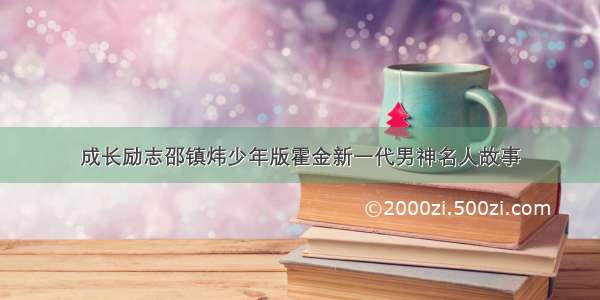 成长励志邵镇炜少年版霍金新一代男神名人故事

©2000zi.500zi.com